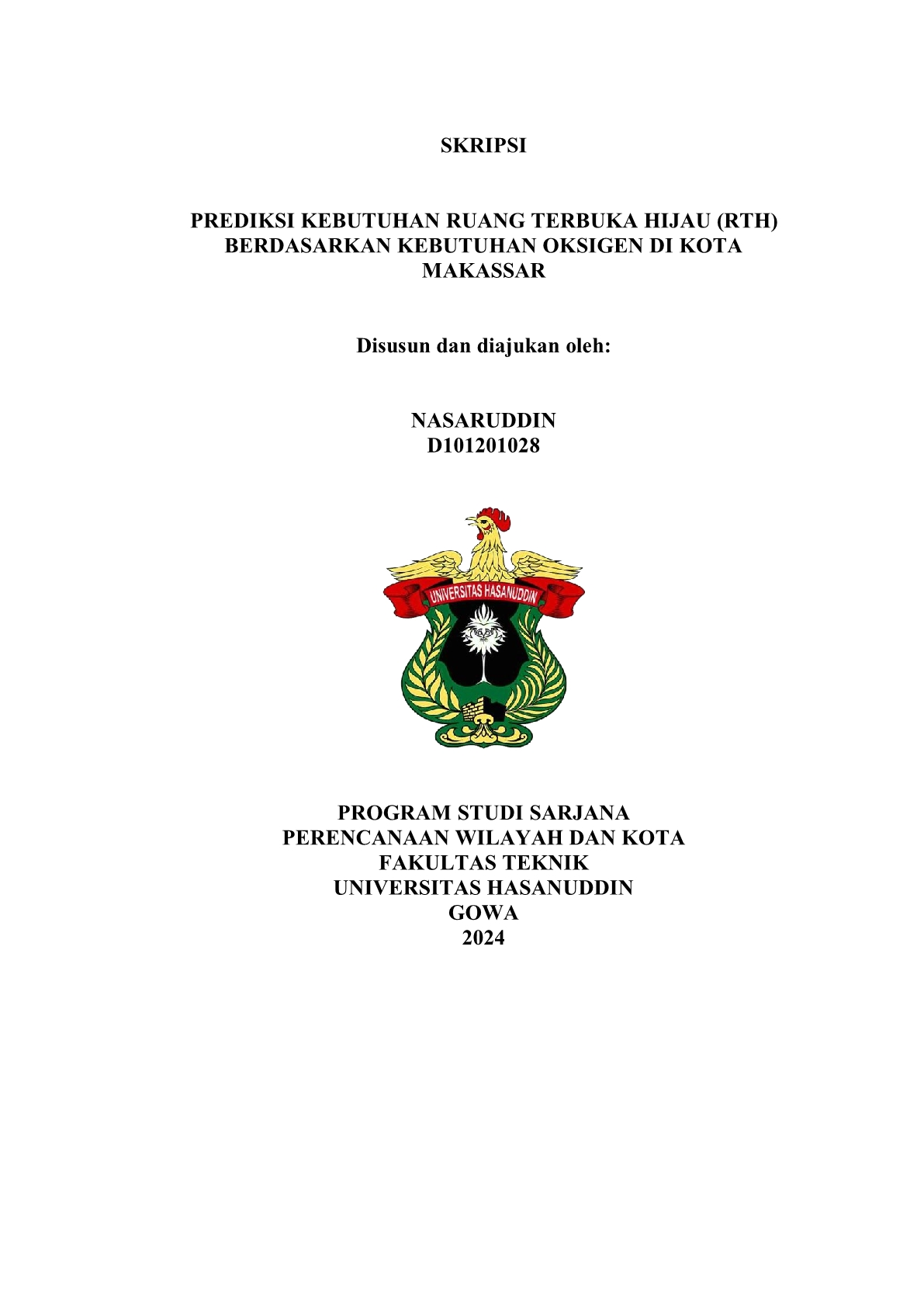 SKRIPSI

PREDIKSI KEBUTUHAN RUANG TERBUKA HIJAU (RTH) BERDASARKAN KEBUTUHAN OKSIGEN DI KOTA MAKASSAR

Disusun dan diajukan oleh:

NASARUDDIN
D101201028

UNIVERSITAS HASANUDDIN

PROGRAM STUDI SARJANA
PERENCANAAN WILAYAH DAN KOTA
FAKULTAS TEKNIK
UNIVERSITAS HASANUDDIN
GOWA
2024